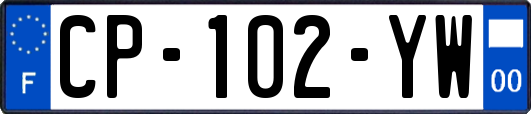 F
CP-102-YW
00